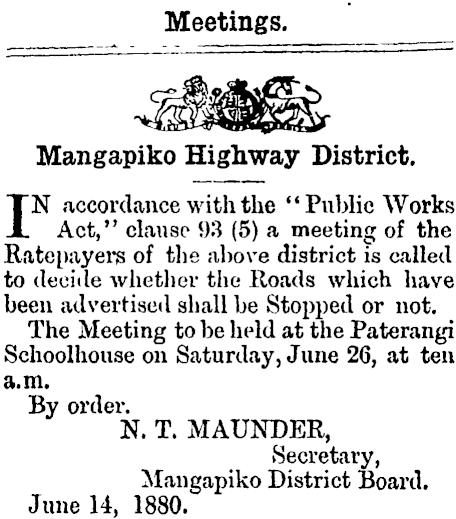 Meetings.

Mangapiko Highway District.

IN accordance with the "Public Works Act," clause 93 (5) a meeting of the Ratepayers of the above district is called to decide whether the Roads which have been advertised shall be Stopped or not.

The Meeting to be held at the Paterangi Schoolhouse on Saturday, June 26, at ten a.m.

By order.

N. T. MAUNDER,
Secretary,
Mangapiko District Board.

June 14, 1880.